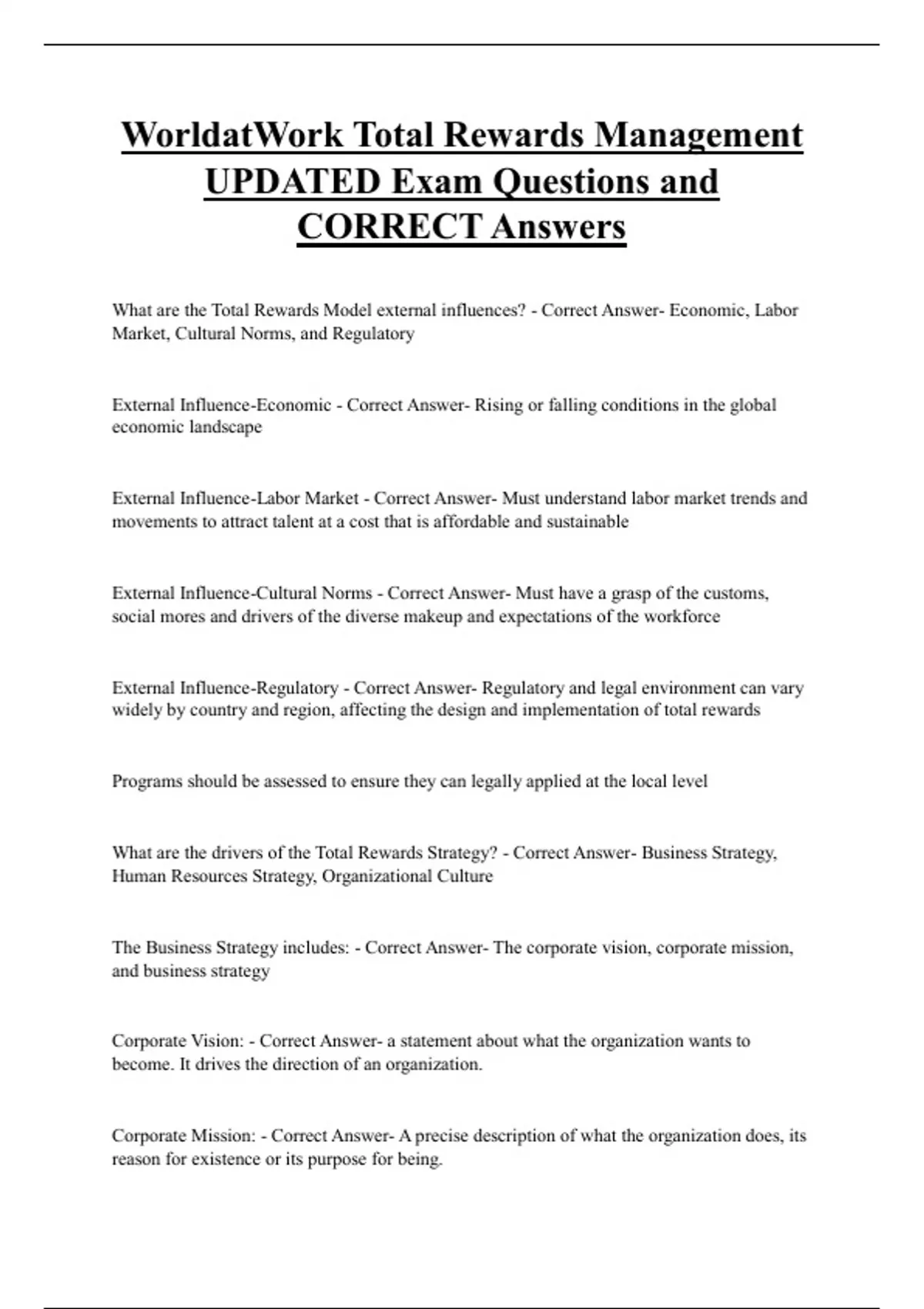 WorldatWork Total Rewards Management UPDATED Exam Questions and CORRECT Answers

What are the Total Rewards Model external influences? - Correct Answer- Economic, Labor Market, Cultural Norms, and Regulatory

External Influence-Economic - Correct Answer- Rising or falling conditions in the global economic landscape

External Influence-Labor Market - Correct Answer- Must understand labor market trends and movements to attract talent at a cost that is affordable and sustainable

External Influence-Cultural Norms - Correct Answer- Must have a grasp of the customs, social mores and drivers of the diverse makeup and expectations of the workforce

External Influence-Regulatory - Correct Answer- Regulatory and legal environment can vary widely by country and region, affecting the design and implementation of total rewards

Programs should be assessed to ensure they can legally applied at the local level

What are the drivers of the Total Rewards Strategy? - Correct Answer- Business Strategy, Human Resources Strategy, Organizational Culture

The Business Strategy includes: - Correct Answer- The corporate vision, corporate mission, and business strategy

Corporate Vision: - Correct Answer- a statement about what the organization wants to become. It drives the direction of an organization.

Corporate Mission: - Correct Answer- A precise description of what the organization does, its reason for existence or its purpose for being.